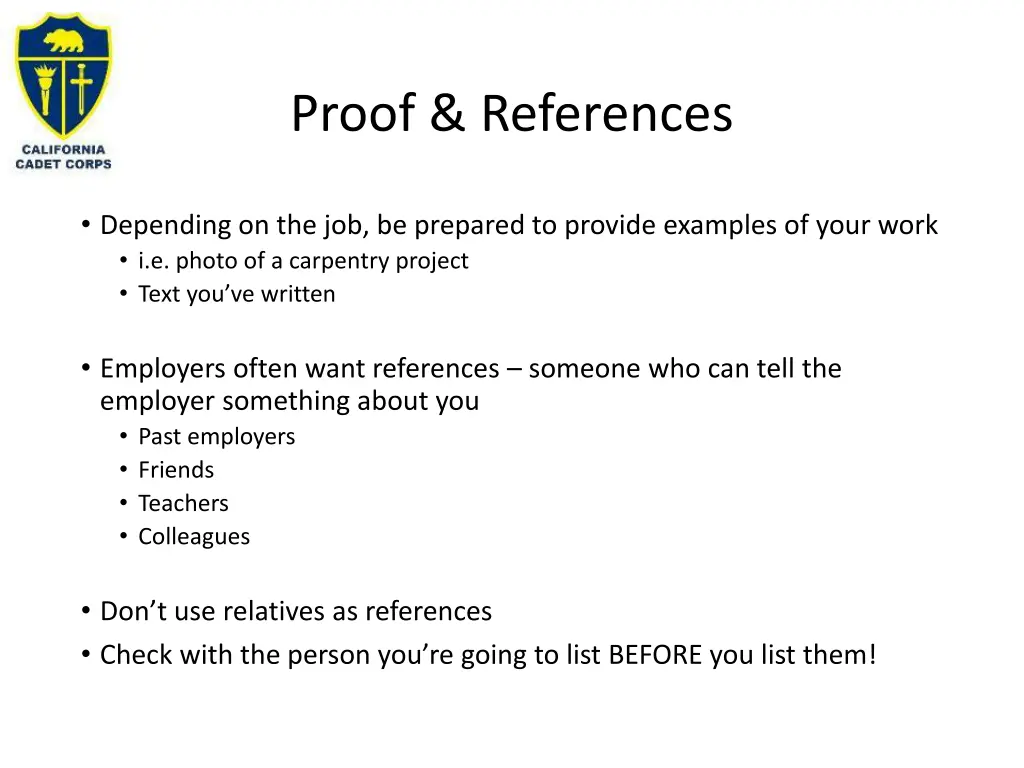 CALIFORNIA CADET CORPS

Proof & References

• Depending on the job, be prepared to provide examples of your work
  • i.e. photo of a carpentry project
  • Text you've written

• Employers often want references – someone who can tell the employer something about you
  • Past employers
  • Friends
  • Teachers
  • Colleagues

• Don't use relatives as references
• Check with the person you're going to list BEFORE you list them!